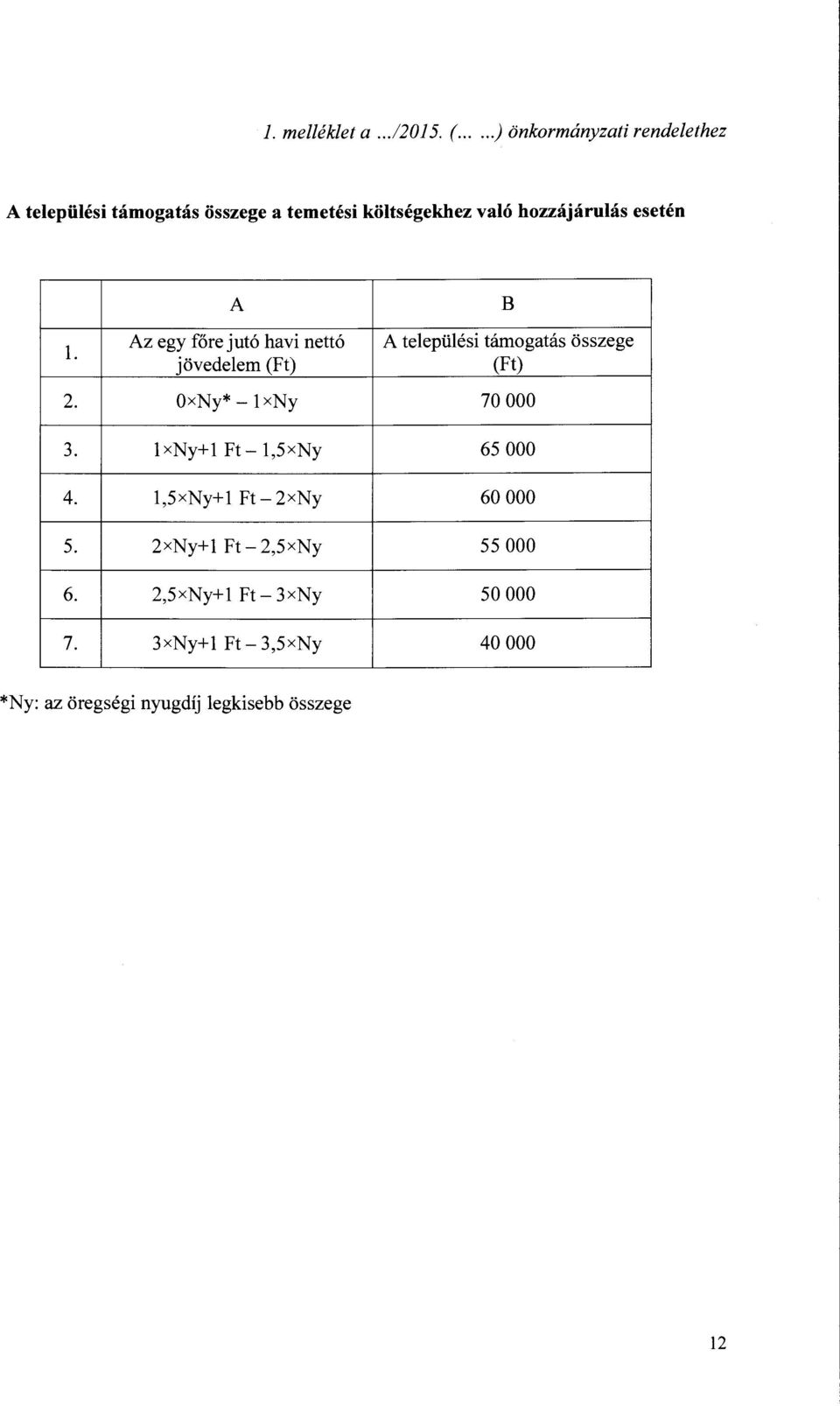 1. melléklet a .../2015. (... ...) önkormányzati rendelethez

A települési támogatás összege a temetési költségekhez való hozzájárulás esetén

|  | A | B |
|---|---|---|
| 1. | Az egy főre jutó havi nettó jövedelem (Ft) | A települési támogatás összege (Ft) |
| 2. | 0×Ny* – 1×Ny | 70 000 |
| 3. | 1×Ny+1 Ft – 1,5×Ny | 65 000 |
| 4. | 1,5×Ny+1 Ft – 2×Ny | 60 000 |
| 5. | 2×Ny+1 Ft – 2,5×Ny | 55 000 |
| 6. | 2,5×Ny+1 Ft – 3×Ny | 50 000 |
| 7. | 3×Ny+1 Ft – 3,5×Ny | 40 000 |

*Ny: az öregségi nyugdíj legkisebb összege

12